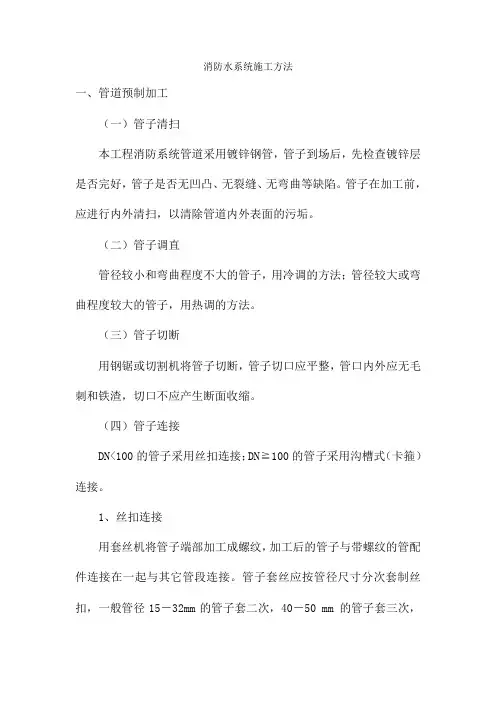 消防水系统施工方法

一、管道预制加工

（一）管子清扫

本工程消防系统管道采用镀锌钢管，管子到场后，先检查镀锌层是否完好，管子是否无凹凸、无裂缝、无弯曲等缺陷。管子在加工前，应进行内外清扫，以清除管道内外表面的污垢。

（二）管子调直

管径较小和弯曲程度不大的管子，用冷调的方法；管径较大或弯曲程度较大的管子，用热调的方法。

（三）管子切断

用钢锯或切割机将管子切断，管子切口应平整，管口内外应无毛刺和铁渣，切口不应产生断面收缩。

（四）管子连接

DN<100 的管子采用丝扣连接；DN≥100 的管子采用沟槽式（卡箍）连接。

1、丝扣连接

用套丝机将管子端部加工成螺纹，加工后的管子与带螺纹的管配件连接在一起与其它管段连接。管子套丝应按管径尺寸分次套制丝扣，一般管径 15－32mm 的管子套二次，40－50 mm 的管子套三次，